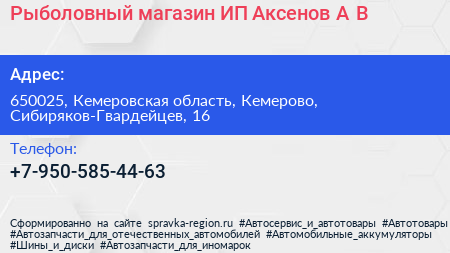 Рыболовный магазин ИП Аксенов А В

Адрес:

650025, Кемеровская область, Кемерово, Сибиряков-Гвардейцев, 16

Телефон:

+7-950-585-44-63

Сформированно на сайте spravka-region.ru #Автосервис_и_автотовары #Автотовары #Автозапчасти_для_отечественных_автомобилей #Автомобильные_аккумуляторы #Шины_и_диски #Автозапчасти_для_иномарок